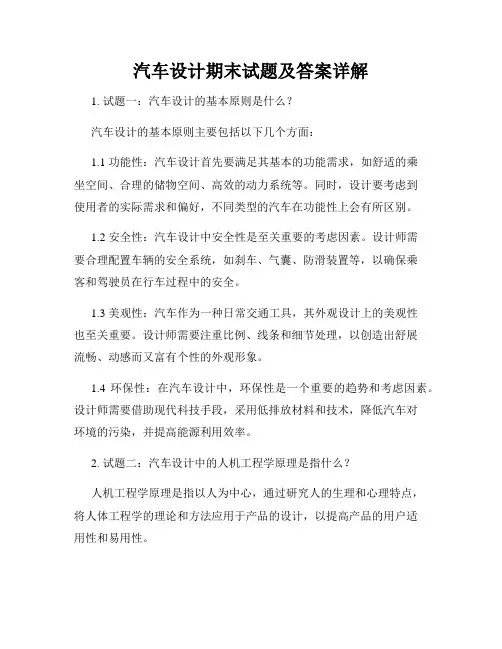 汽车设计期末试题及答案详解

1. 试题一：汽车设计的基本原则是什么？

汽车设计的基本原则主要包括以下几个方面：

1.1 功能性：汽车设计首先要满足其基本的功能需求，如舒适的乘坐空间、合理的储物空间、高效的动力系统等。同时，设计要考虑到使用者的实际需求和偏好，不同类型的汽车在功能性上会有所区别。

1.2 安全性：汽车设计中安全性是至关重要的考虑因素。设计师需要合理配置车辆的安全系统，如刹车、气囊、防滑装置等，以确保乘客和驾驶员在行车过程中的安全。

1.3 美观性：汽车作为一种日常交通工具，其外观设计上的美观性也至关重要。设计师需要注重比例、线条和细节处理，以创造出舒展流畅、动感而又富有个性的外观形象。

1.4 环保性：在汽车设计中，环保性是一个重要的趋势和考虑因素。设计师需要借助现代科技手段，采用低排放材料和技术，降低汽车对环境的污染，并提高能源利用效率。

2. 试题二：汽车设计中的人机工程学原理是指什么？

人机工程学原理是指以人为中心，通过研究人的生理和心理特点，将人体工程学的理论和方法应用于产品的设计，以提高产品的用户适用性和易用性。